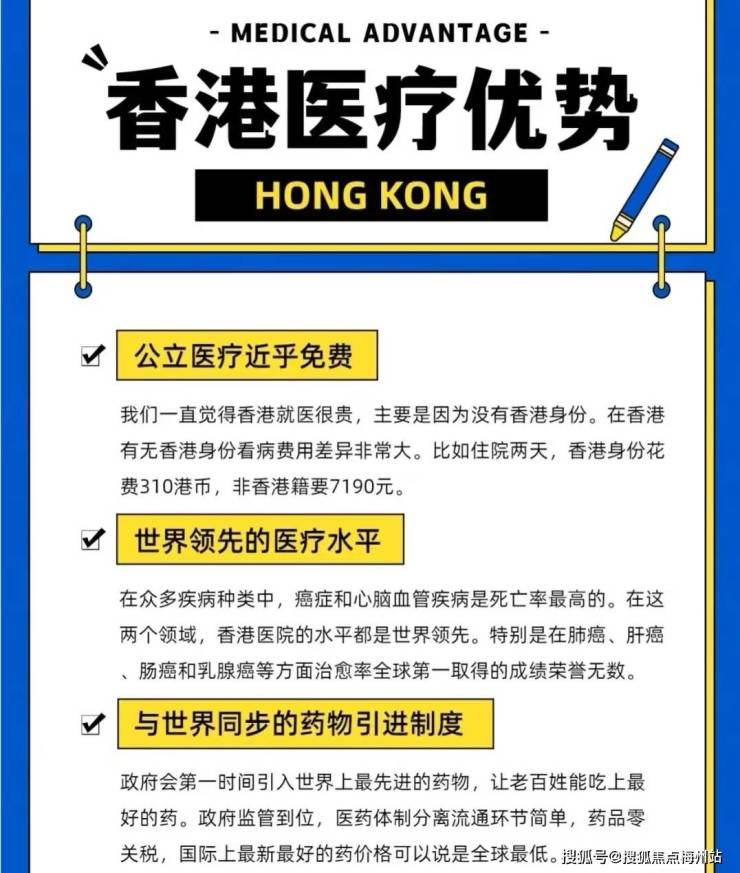 - MEDICAL ADVANTAGE -

香港医疗优势

HONG KONG

公立医疗近乎免费

我们一直觉得香港就医很贵，主要是因为没有香港身份。在香港有无香港身份看病费用差异非常大。比如住院两天，香港身份花费310港币，非香港籍要7190元。

世界领先的医疗水平

在众多疾病种类中，癌症和心脑血管疾病是死亡率最高的。在这两个领域，香港医院的水平都是世界领先。特别是在肺癌、肝癌、肠癌和乳腺癌等方面治愈率全球第一取得的成绩荣誉无数。

与世界同步的药物引进制度

政府会第一时间引入世界上最先进的药物，让老百姓能吃上最好的药。政府监管到位，医药体制分离流通环节简单，药品零关税，国际上最新最好的药价格可以说是全球最低。

搜狐号@搜狐焦点梅州站